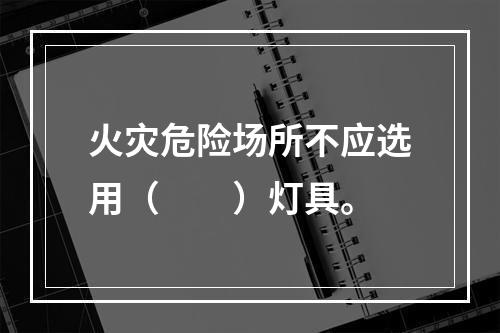 火灾危险场所不应选用（　　）灯具。